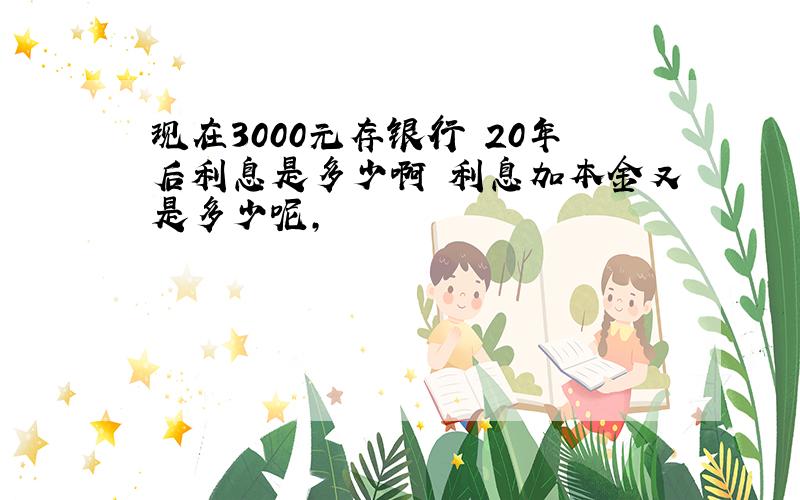 现在3000元存银行 20年后利息是多少啊 利息加本金又是多少呢,